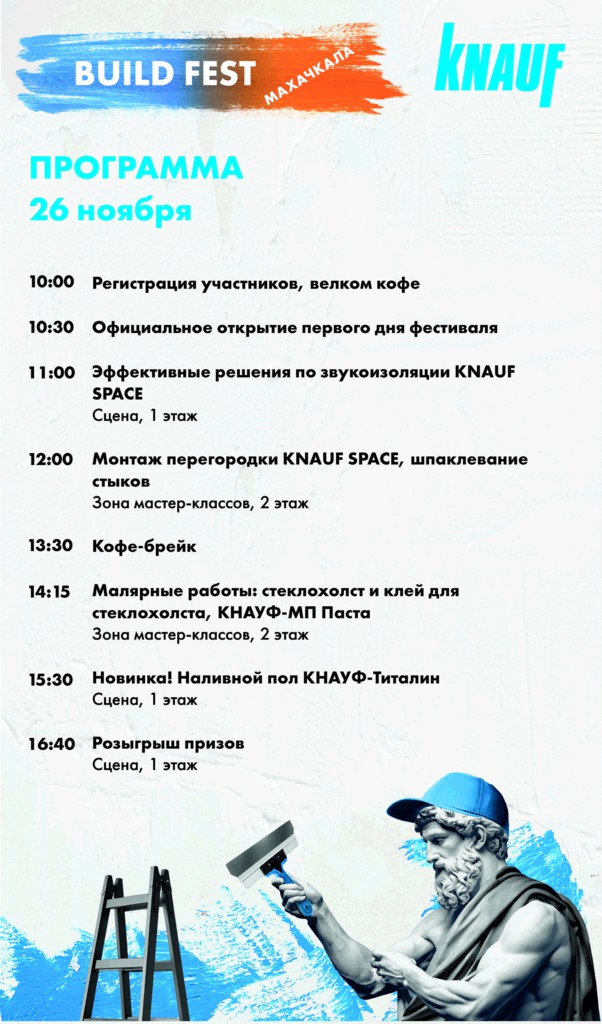 BUILD FEST
МАХАЧКАЛА
KNAUF

ПРОГРАММА
26 ноября

10:00 Регистрация участников, велком кофе

10:30 Официальное открытие первого дня фестиваля

11:00 Эффективные решения по звукоизоляции KNAUF SPACE
Сцена, 1 этаж

12:00 Монтаж перегородки KNAUF SPACE, шпаклевание стыков
Зона мастер-классов, 2 этаж

13:30 Кофе-брейк

14:15 Малярные работы: стеклохолст и клей для стеклохолста, КНАУФ-МП Паста
Зона мастер-классов, 2 этаж

15:30 Новинка! Наливной пол КНАУФ-Титалин
Сцена, 1 этаж

16:40 Розыгрыш призов
Сцена, 1 этаж